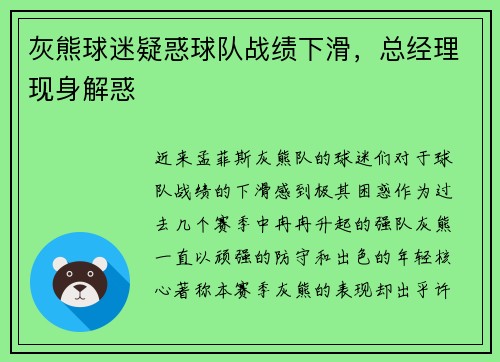 灰熊球迷疑惑球队战绩下滑，总经理现身解惑

近来孟菲斯灰熊队的球迷们对于球队战绩的下滑感到极其困惑作为过去几个赛季中冉冉升起的强队灰熊一直以顽强的防守和出色的年轻核心著称本赛季灰熊的表现却出乎许